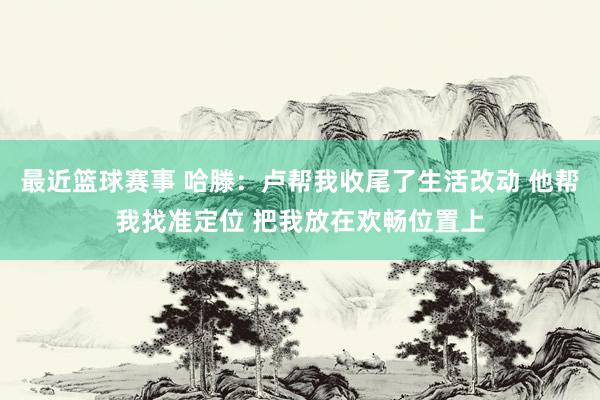 最近篮球赛事 哈滕：卢帮我收尾了生活改动 他帮我找准定位 把我放在欢畅位置上